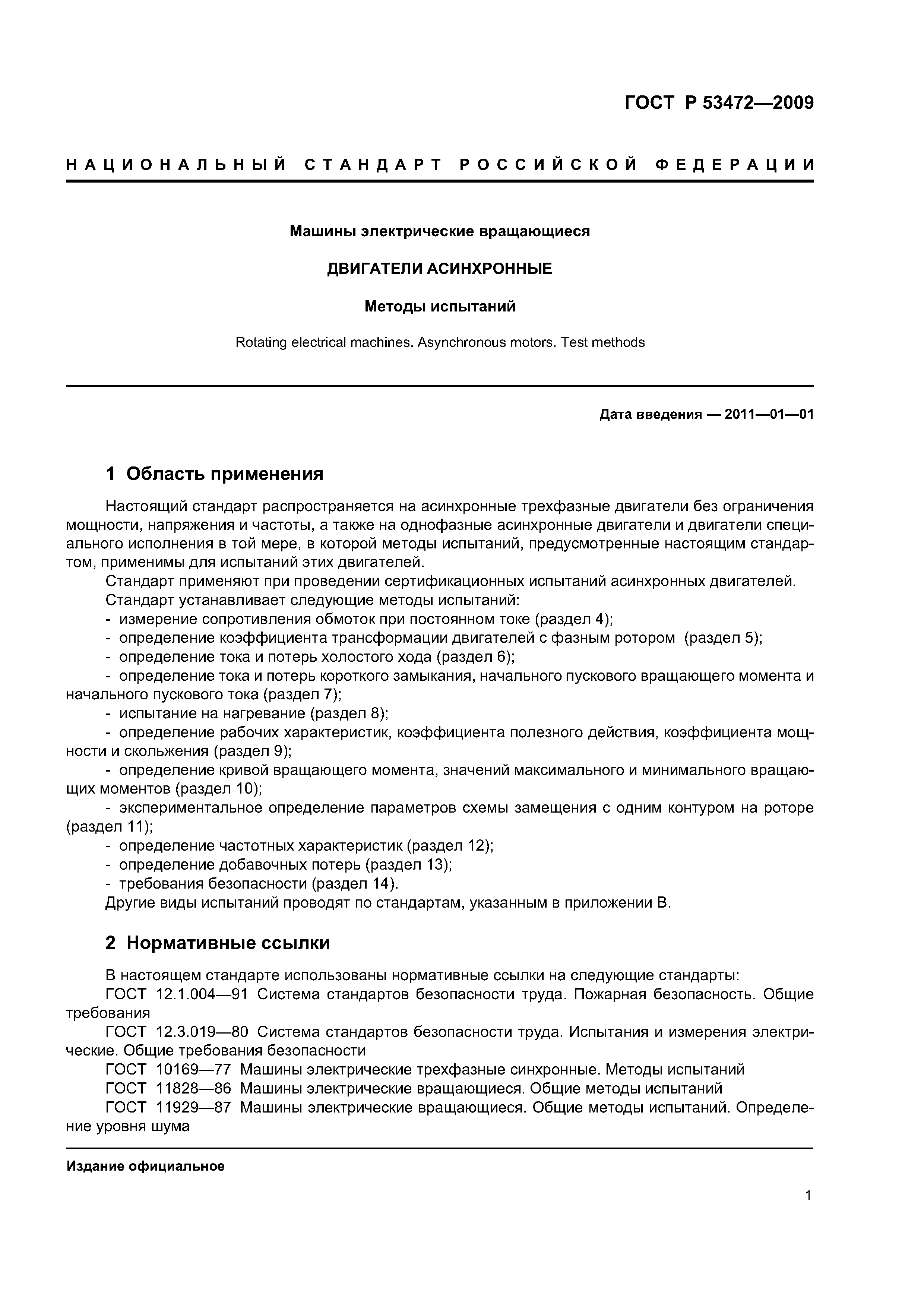 ГОСТ Р 53472—2009

НАЦИОНАЛЬНЫЙ СТАНДАРТ РОССИЙСКОЙ ФЕДЕРАЦИИ

Машины электрические вращающиеся

ДВИГАТЕЛИ АСИНХРОННЫЕ

Методы испытаний

Rotating electrical machines. Asynchronous motors. Test methods

Дата введения — 2011—01—01

1 Область применения

Настоящий стандарт распространяется на асинхронные трехфазные двигатели без ограничения мощности, напряжения и частоты, а также на однофазные асинхронные двигатели и двигатели специального исполнения в той мере, в которой методы испытаний, предусмотренные настоящим стандартом, применимы для испытаний этих двигателей.

Стандарт применяют при проведении сертификационных испытаний асинхронных двигателей.

Стандарт устанавливает следующие методы испытаний:

- измерение сопротивления обмоток при постоянном токе (раздел 4);

- определение коэффициента трансформации двигателей с фазным ротором (раздел 5);

- определение тока и потерь холостого хода (раздел 6);

- определение тока и потерь короткого замыкания, начального пускового вращающего момента и начального пускового тока (раздел 7);

- испытание на нагревание (раздел 8);

- определение рабочих характеристик, коэффициента полезного действия, коэффициента мощности и скольжения (раздел 9);

- определение кривой вращающего момента, значений максимального и минимального вращающих моментов (раздел 10);

- экспериментальное определение параметров схемы замещения с одним контуром на роторе (раздел 11);

- определение частотных характеристик (раздел 12);

- определение добавочных потерь (раздел 13);

- требования безопасности (раздел 14).

Другие виды испытаний проводят по стандартам, указанным в приложении В.

2 Нормативные ссылки

В настоящем стандарте использованы нормативные ссылки на следующие стандарты:

ГОСТ 12.1.004—91 Система стандартов безопасности труда. Пожарная безопасность. Общие требования

ГОСТ 12.3.019—80 Система стандартов безопасности труда. Испытания и измерения электрические. Общие требования безопасности

ГОСТ 10169—77 Машины электрические трехфазные синхронные. Методы испытаний

ГОСТ 11828—86 Машины электрические вращающиеся. Общие методы испытаний

ГОСТ 11929—87 Машины электрические вращающиеся. Общие методы испытаний. Определение уровня шума

Издание официальное

1